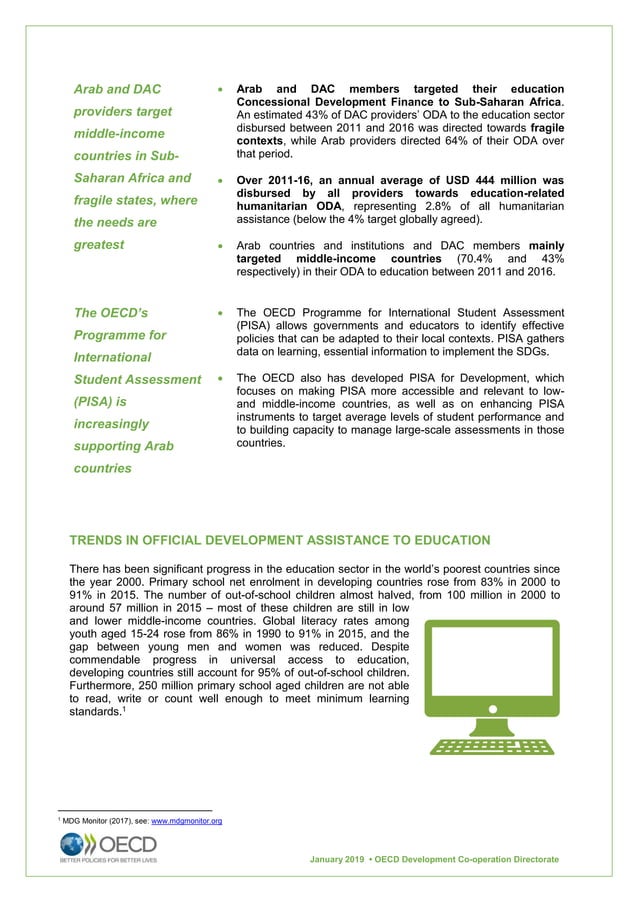 Arab and DAC providers target middle-income countries in Sub-Saharan Africa and fragile states, where the needs are greatest

- Arab and DAC members targeted their education Concessional Development Finance to Sub-Saharan Africa. An estimated 43% of DAC providers' ODA to the education sector disbursed between 2011 and 2016 was directed towards fragile contexts, while Arab providers directed 64% of their ODA over that period.

- Over 2011-16, an annual average of USD 444 million was disbursed by all providers towards education-related humanitarian ODA, representing 2.8% of all humanitarian assistance (below the 4% target globally agreed).

- Arab countries and institutions and DAC members mainly targeted middle-income countries (70.4% and 43% respectively) in their ODA to education between 2011 and 2016.

The OECD's Programme for International Student Assessment (PISA) is increasingly supporting Arab countries

- The OECD Programme for International Student Assessment (PISA) allows governments and educators to identify effective policies that can be adapted to their local contexts. PISA gathers data on learning, essential information to implement the SDGs.

- The OECD also has developed PISA for Development, which focuses on making PISA more accessible and relevant to low- and middle-income countries, as well as on enhancing PISA instruments to target average levels of student performance and to building capacity to manage large-scale assessments in those countries.

TRENDS IN OFFICIAL DEVELOPMENT ASSISTANCE TO EDUCATION

There has been significant progress in the education sector in the world's poorest countries since the year 2000. Primary school net enrolment in developing countries rose from 83% in 2000 to 91% in 2015. The number of out-of-school children almost halved, from 100 million in 2000 to around 57 million in 2015 – most of these children are still in low and lower middle-income countries. Global literacy rates among youth aged 15-24 rose from 86% in 1990 to 91% in 2015, and the gap between young men and women was reduced. Despite commendable progress in universal access to education, developing countries still account for 95% of out-of-school children. Furthermore, 250 million primary school aged children are not able to read, write or count well enough to meet minimum learning standards.$^1$

$^1$ MDG Monitor (2017), see: www.mdgmonitor.org

OECD
BETTER POLICIES FOR BETTER LIVES

January 2019 • OECD Development Co-operation Directorate